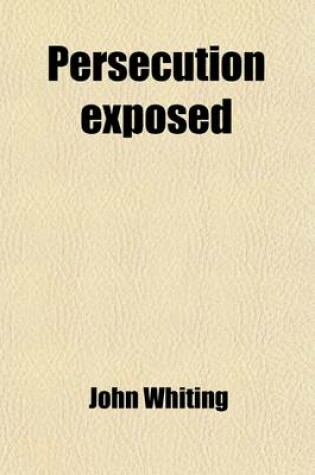 Persecution exposed

John Whiting